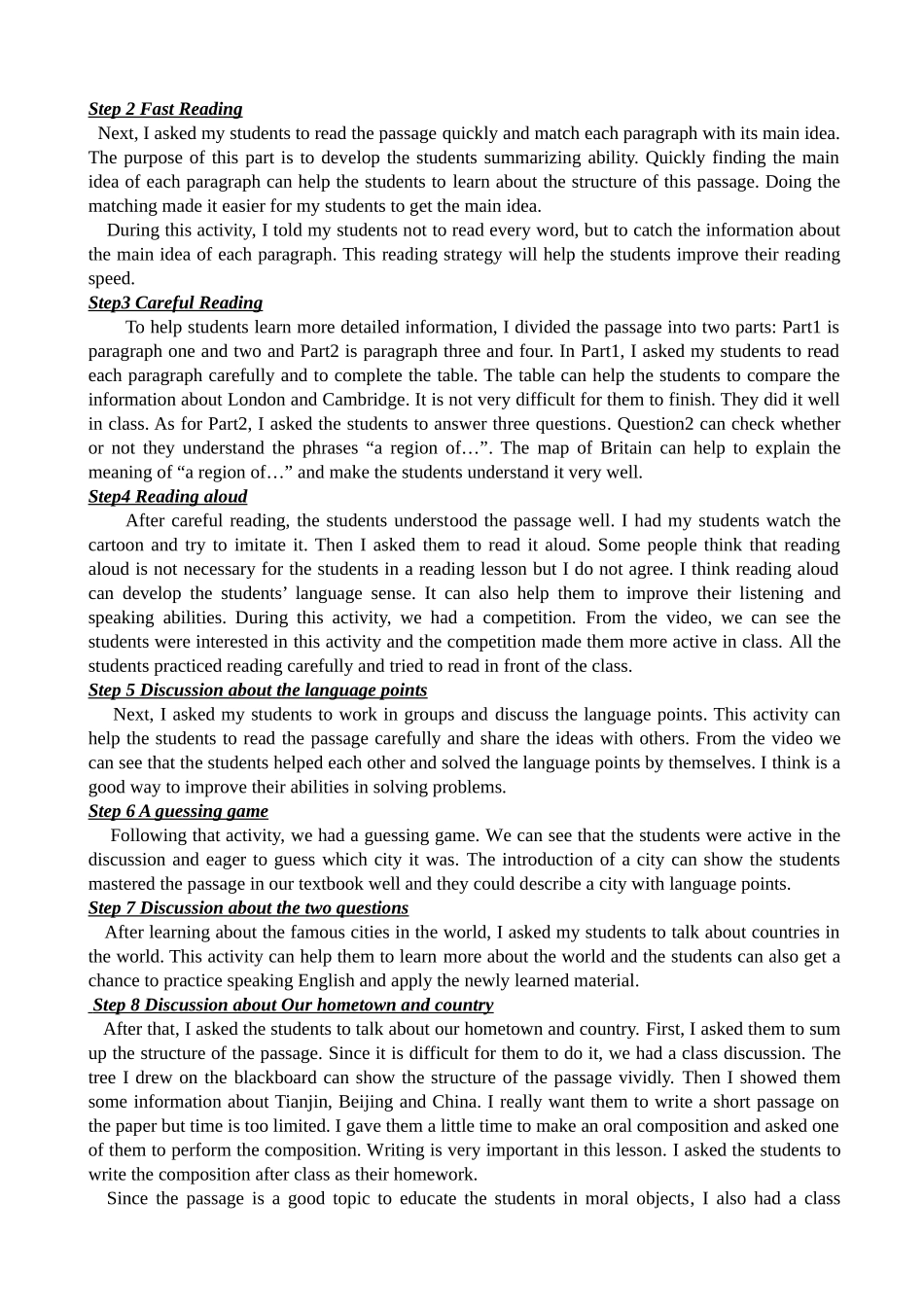 Step 2 Fast Reading

Next, I asked my students to read the passage quickly and match each paragraph with its main idea. The purpose of this part is to develop the students summarizing ability. Quickly finding the main idea of each paragraph can help the students to learn about the structure of this passage. Doing the matching made it easier for my students to get the main idea.

During this activity, I told my students not to read every word, but to catch the information about the main idea of each paragraph. This reading strategy will help the students improve their reading speed.

Step3 Careful Reading

To help students learn more detailed information, I divided the passage into two parts: Part1 is paragraph one and two and Part2 is paragraph three and four. In Part1, I asked my students to read each paragraph carefully and to complete the table. The table can help the students to compare the information about London and Cambridge. It is not very difficult for them to finish. They did it well in class. As for Part2, I asked the students to answer three questions. Question2 can check whether or not they understand the phrases “a region of…”. The map of Britain can help to explain the meaning of “a region of…” and make the students understand it very well.

Step4 Reading aloud

After careful reading, the students understood the passage well. I had my students watch the cartoon and try to imitate it. Then I asked them to read it aloud. Some people think that reading aloud is not necessary for the students in a reading lesson but I do not agree. I think reading aloud can develop the students’ language sense. It can also help them to improve their listening and speaking abilities. During this activity, we had a competition. From the video, we can see the students were interested in this activity and the competition made them more active in class. All the students practiced reading carefully and tried to read in front of the class.

Step 5 Discussion about the language points

Next, I asked my students to work in groups and discuss the language points. This activity can help the students to read the passage carefully and share the ideas with others. From the video we can see that the students helped each other and solved the language points by themselves. I think is a good way to improve their abilities in solving problems.

Step 6 A guessing game

Following that activity, we had a guessing game. We can see that the students were active in the discussion and eager to guess which city it was. The introduction of a city can show the students mastered the passage in our textbook well and they could describe a city with language points.

Step 7 Discussion about the two questions

After learning about the famous cities in the world, I asked my students to talk about countries in the world. This activity can help them to learn more about the world and the students can also get a chance to practice speaking English and apply the newly learned material.

Step 8 Discussion about Our hometown and country

After that, I asked the students to talk about our hometown and country. First, I asked them to sum up the structure of the passage. Since it is difficult for them to do it, we had a class discussion. The tree I drew on the blackboard can show the structure of the passage vividly. Then I showed them some information about Tianjin, Beijing and China. I really want them to write a short passage on the paper but time is too limited. I gave them a little time to make an oral composition and asked one of them to perform the composition. Writing is very important in this lesson. I asked the students to write the composition after class as their homework.

Since the passage is a good topic to educate the students in moral objects, I also had a class